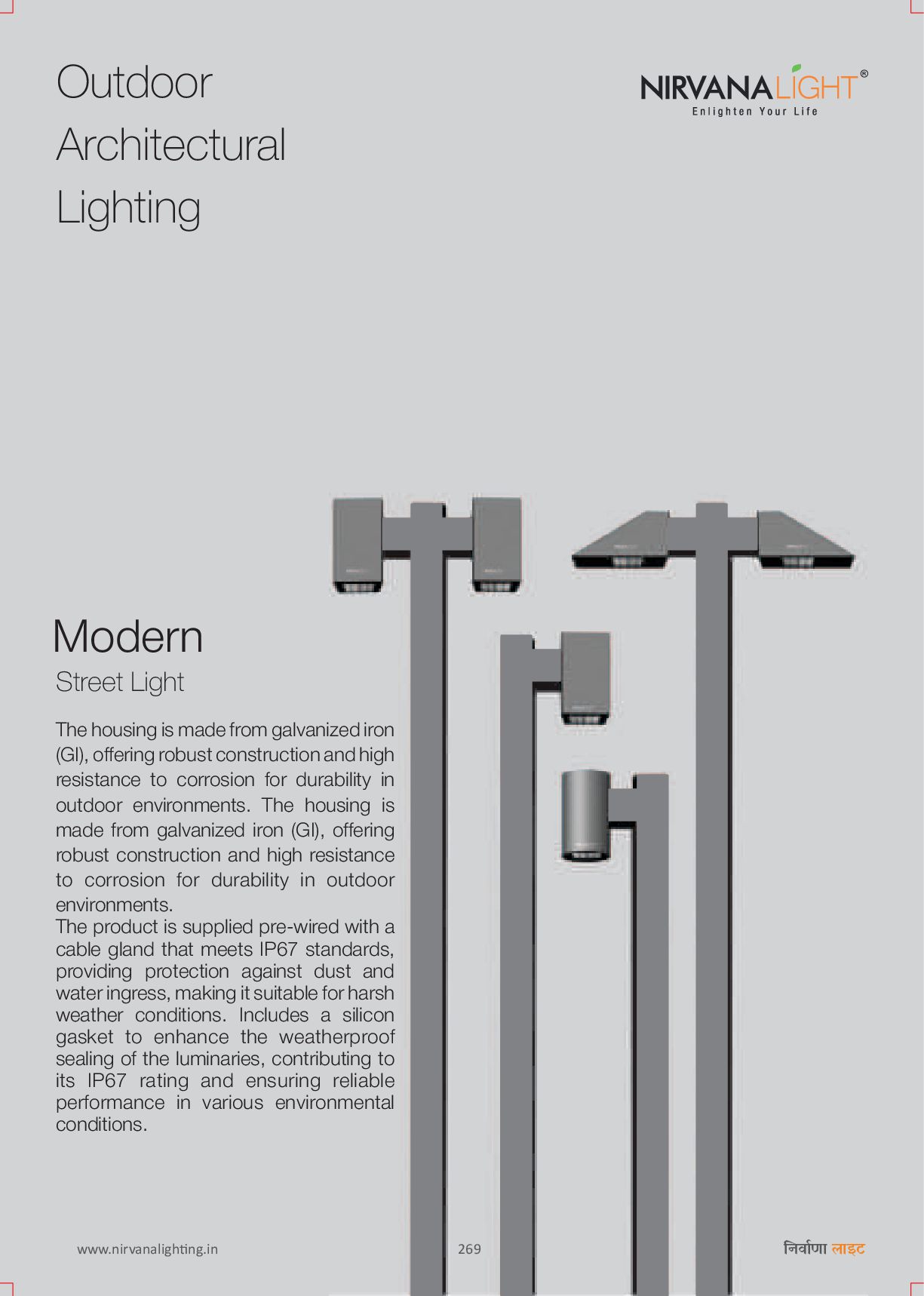 Outdoor Architectural Lighting

NIRVANALIGHT®
Enlighten Your Life

Modern
Street Light

The housing is made from galvanized iron (GI), offering robust construction and high resistance to corrosion for durability in outdoor environments. The housing is made from galvanized iron (GI), offering robust construction and high resistance to corrosion for durability in outdoor environments.
The product is supplied pre-wired with a cable gland that meets IP67 standards, providing protection against dust and water ingress, making it suitable for harsh weather conditions. Includes a silicon gasket to enhance the weatherproof sealing of the luminaries, contributing to its IP67 rating and ensuring reliable performance in various environmental conditions.

www.nirvanalighting.in
269
निर्वाणा लाइट